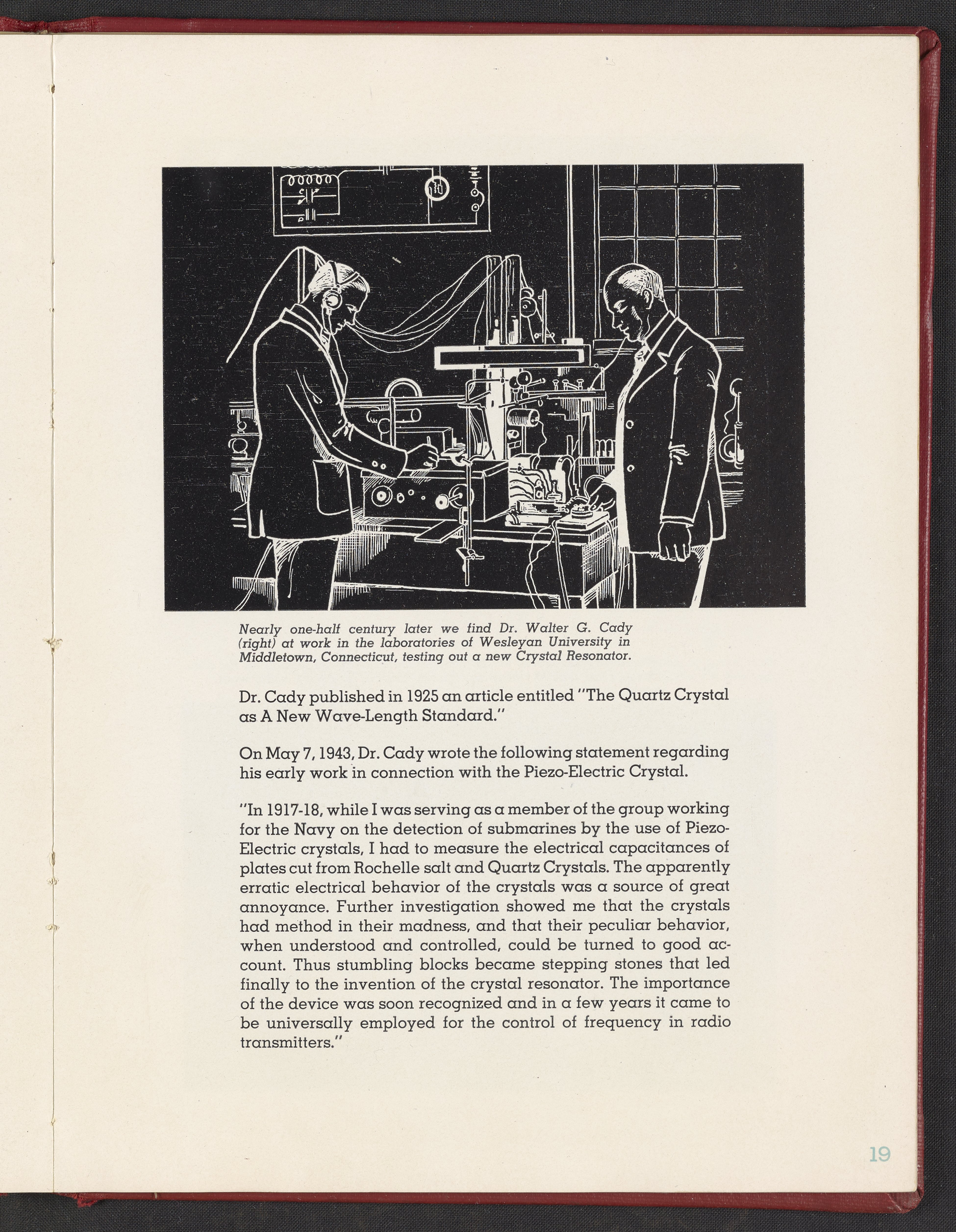 Nearly one-half century later we find Dr. Walter G. Cady (right) at work in the laboratories of Wesleyan University in Middletown, Connecticut, testing out a new Crystal Resonator.

Dr. Cady published in 1925 an article entitled "The Quartz Crystal as A New Wave-Length Standard."

On May 7, 1943, Dr. Cady wrote the following statement regarding his early work in connection with the Piezo-Electric Crystal.

"In 1917-18, while I was serving as a member of the group working for the Navy on the detection of submarines by the use of Piezo-Electric crystals, I had to measure the electrical capacitances of plates cut from Rochelle salt and Quartz Crystals. The apparently erratic electrical behavior of the crystals was a source of great annoyance. Further investigation showed me that the crystals had method in their madness, and that their peculiar behavior, when understood and controlled, could be turned to good account. Thus stumbling blocks became stepping stones that led finally to the invention of the crystal resonator. The importance of the device was soon recognized and in a few years it came to be universally employed for the control of frequency in radio transmitters."

19